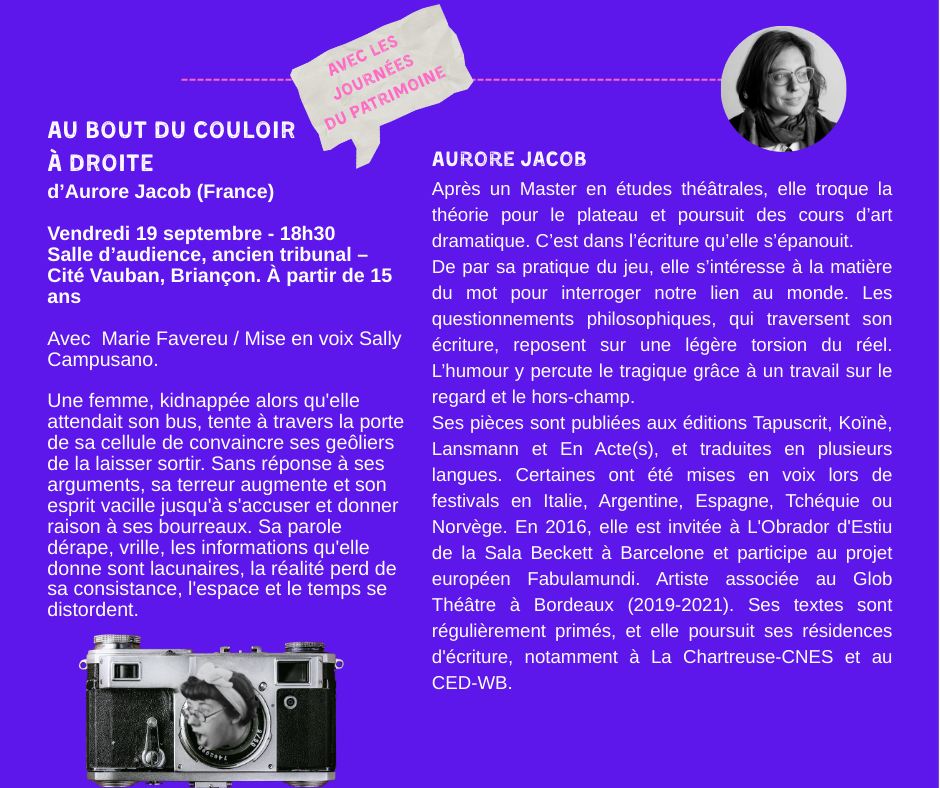 AVEC LES JOURNÉES DU PATRIMOINE

AU BOUT DU COULOIR
À DROITE
d'Aurore Jacob (France)

Vendredi 19 septembre - 18h30
Salle d'audience, ancien tribunal – Cité Vauban, Briançon. À partir de 15 ans

Avec Marie Favereu / Mise en voix Sally Campusano.

Une femme, kidnappée alors qu'elle attendait son bus, tente à travers la porte de sa cellule de convaincre ses geôliers de la laisser sortir. Sans réponse à ses arguments, sa terreur augmente et son esprit vacille jusqu'à s'accuser et donner raison à ses bourreaux. Sa parole dérape, vrille, les informations qu'elle donne sont lacunaires, la réalité perd de sa consistance, l'espace et le temps se distordent.

AURORE JACOB
Après un Master en études théâtrales, elle troque la théorie pour le plateau et poursuit des cours d'art dramatique. C'est dans l'écriture qu'elle s'épanouit.
De par sa pratique du jeu, elle s'intéresse à la matière du mot pour interroger notre lien au monde. Les questionnements philosophiques, qui traversent son écriture, reposent sur une légère torsion du réel. L'humour y percute le tragique grâce à un travail sur le regard et le hors-champ.
Ses pièces sont publiées aux éditions Tapuscrit, Koïnè, Lansmann et En Acte(s), et traduites en plusieurs langues. Certaines ont été mises en voix lors de festivals en Italie, Argentine, Espagne, Tchéquie ou Norvège. En 2016, elle est invitée à L'Obrador d'Estiu de la Sala Beckett à Barcelone et participe au projet européen Fabulamundi. Artiste associée au Glob Théâtre à Bordeaux (2019-2021). Ses textes sont régulièrement primés, et elle poursuit ses résidences d'écriture, notamment à La Chartreuse-CNES et au CED-WB.